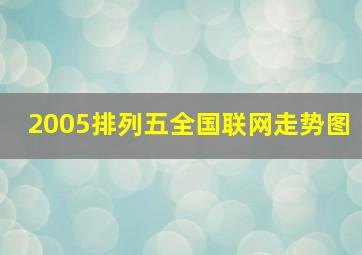 2005排列五全国联网走势图